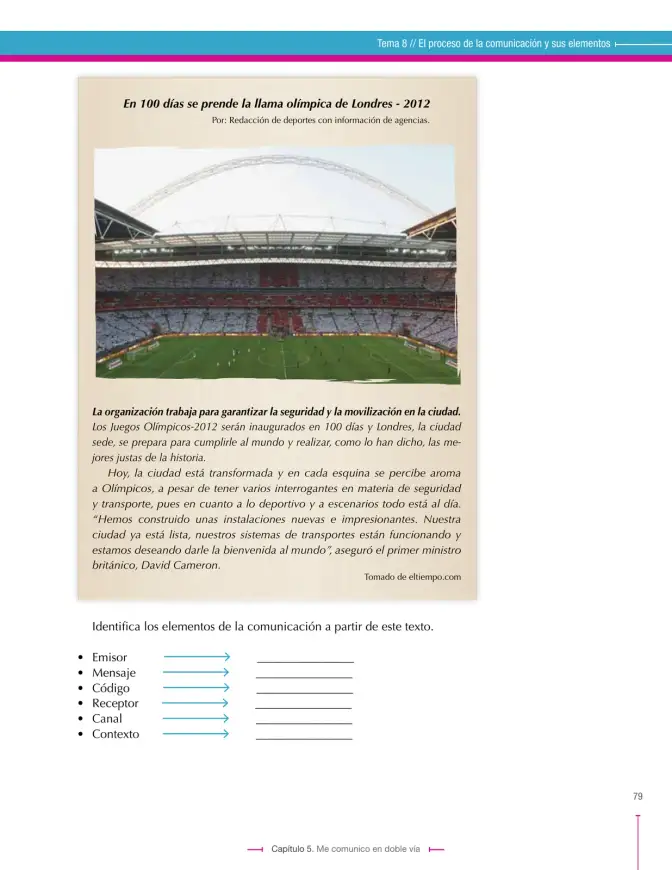 Tema 8 // El proceso de la comunicación y sus elementos

En 100 días se prende la llama olímpica de Londres - 2012

Por: Redacción de deportes con información de agencias.

La organización trabaja para garantizar la seguridad y la movilización en la ciudad. Los Juegos Olímpicos-2012 serán inaugurados en 100 días y Londres, la ciudad sede, se prepara para cumplirle al mundo y realizar, como lo han dicho, las mejores justas de la historia.

Hoy, la ciudad está transformada y en cada esquina se percibe aroma a Olímpicos, a pesar de tener varios interrogantes en materia de seguridad y transporte, pues en cuanto a lo deportivo y a escenarios todo está al día. "Hemos construido unas instalaciones nuevas e impresionantes. Nuestra ciudad ya está lista, nuestros sistemas de transportes están funcionando y estamos deseando darle la bienvenida al mundo", aseguró el primer ministro británico, David Cameron.

Tomado de eltiempo.com

Identifica los elementos de la comunicación a partir de este texto.

• Emisor → ____
• Mensaje → ____
• Código → ____
• Receptor → ____
• Canal → ____
• Contexto → ____

79

Capítulo 5. Me comunico en doble vía